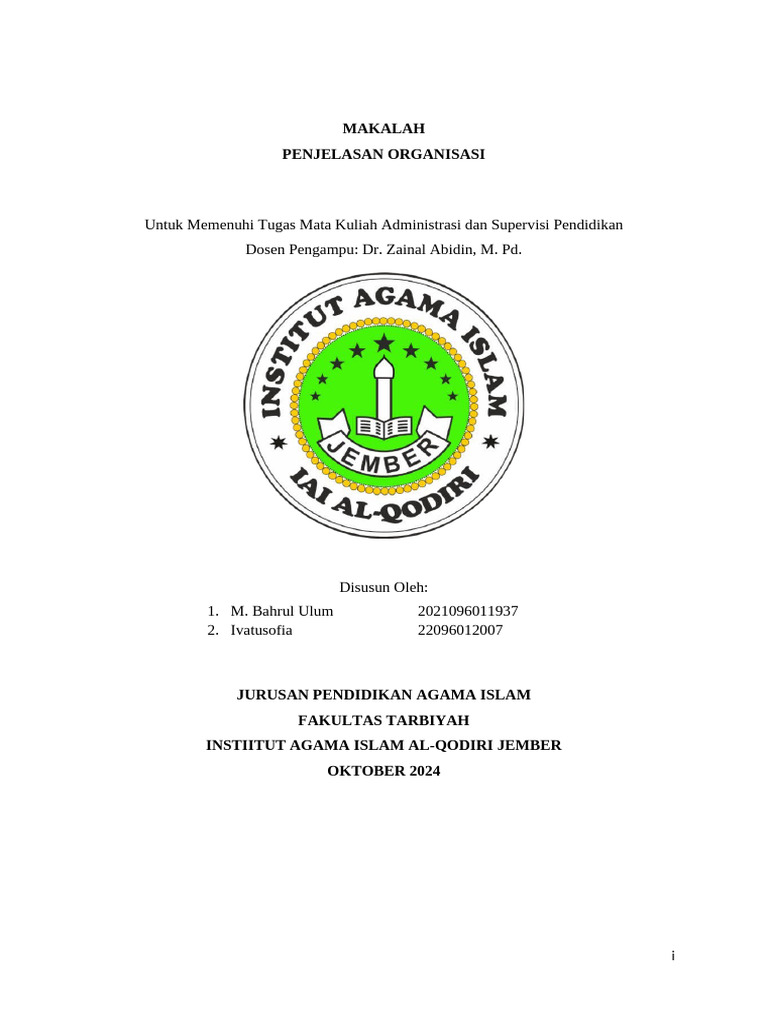 MAKALAH
PENJELASAN ORGANISASI

Untuk Memenuhi Tugas Mata Kuliah Administrasi dan Supervisi Pendidikan
Dosen Pengampu: Dr. Zainal Abidin, M. Pd.

INSTITUT AGAMA ISLAM
JEMBER
IAI AL-QODIRI

Disusun Oleh:
1. M. Bahrul Ulum 2021096011937
2. Ivatusofia 22096012007

JURUSAN PENDIDIKAN AGAMA ISLAM
FAKULTAS TARBIYAH
INSTIITUT AGAMA ISLAM AL-QODIRI JEMBER
OKTOBER 2024

i